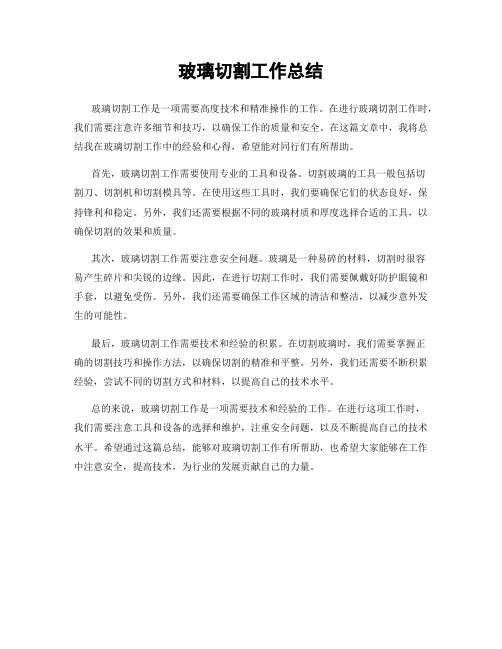 玻璃切割工作总结

玻璃切割工作是一项需要高度技术和精准操作的工作。在进行玻璃切割工作时，我们需要注意许多细节和技巧，以确保工作的质量和安全。在这篇文章中，我将总结我在玻璃切割工作中的经验和心得，希望能对同行们有所帮助。

首先，玻璃切割工作需要使用专业的工具和设备。切割玻璃的工具一般包括切割刀、切割机和切割模具等。在使用这些工具时，我们要确保它们的状态良好，保持锋利和稳定。另外，我们还需要根据不同的玻璃材质和厚度选择合适的工具，以确保切割的效果和质量。

其次，玻璃切割工作需要注意安全问题。玻璃是一种易碎的材料，切割时很容易产生碎片和尖锐的边缘。因此，在进行切割工作时，我们需要佩戴好防护眼镜和手套，以避免受伤。另外，我们还需要确保工作区域的清洁和整洁，以减少意外发生的可能性。

最后，玻璃切割工作需要技术和经验的积累。在切割玻璃时，我们需要掌握正确的切割技巧和操作方法，以确保切割的精准和平整。另外，我们还需要不断积累经验，尝试不同的切割方式和材料，以提高自己的技术水平。

总的来说，玻璃切割工作是一项需要技术和经验的工作。在进行这项工作时，我们需要注意工具和设备的选择和维护，注重安全问题，以及不断提高自己的技术水平。希望通过这篇总结，能够对玻璃切割工作有所帮助，也希望大家能够在工作中注意安全，提高技术，为行业的发展贡献自己的力量。